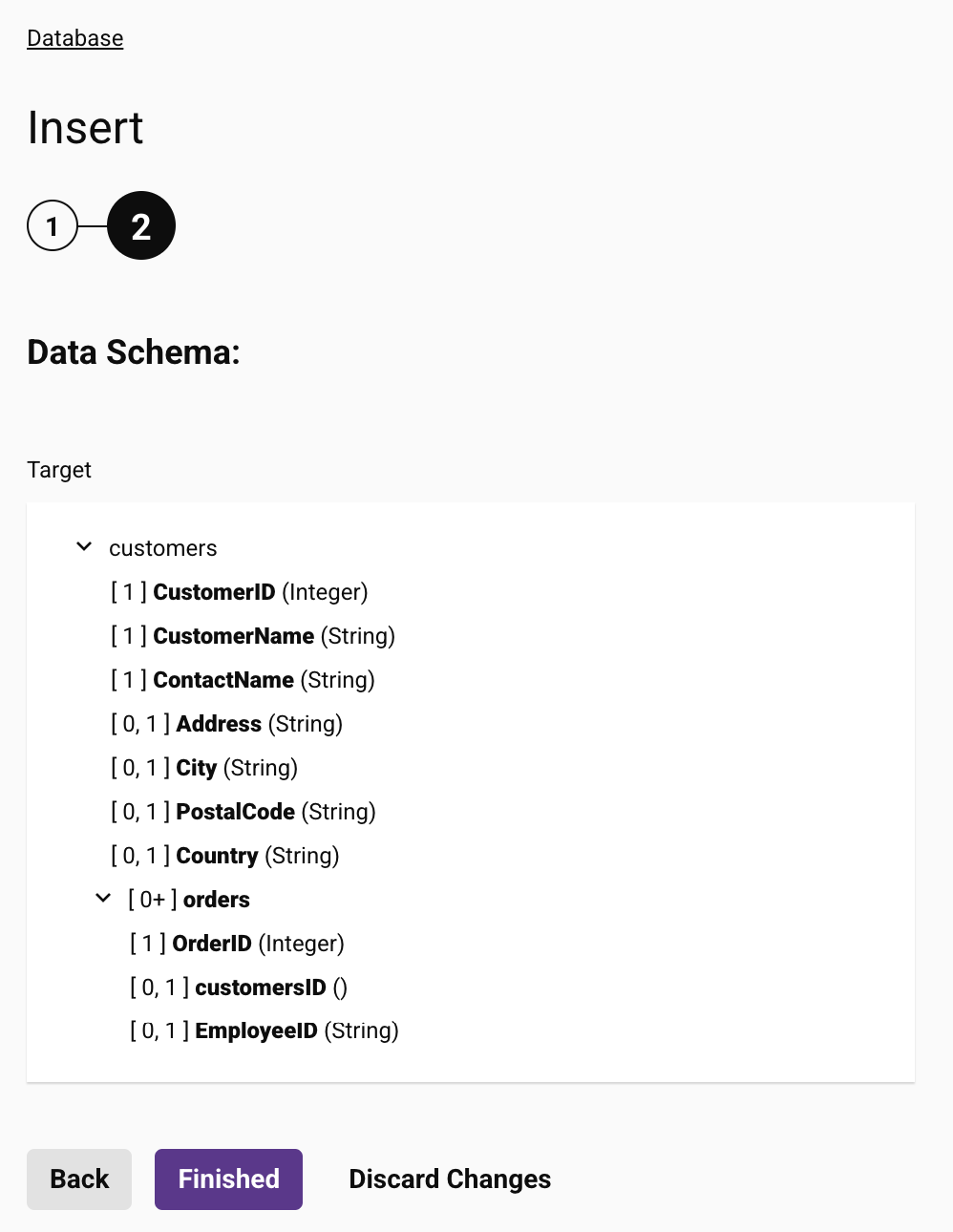 Database

Insert

1 2

Data Schema:

Target

customers

[ 1 ] CustomerID (Integer)

[ 1 ] CustomerName (String)

[ 1 ] ContactName (String)

[ 0, 1 ] Address (String)

[ 0, 1 ] City (String)

[ 0, 1 ] PostalCode (String)

[ 0, 1 ] Country (String)

[ 0+ ] orders

[ 1 ] OrderID (Integer)

[ 0, 1 ] customersID ()

[ 0, 1 ] EmployeeID (String)

Back Finished Discard Changes